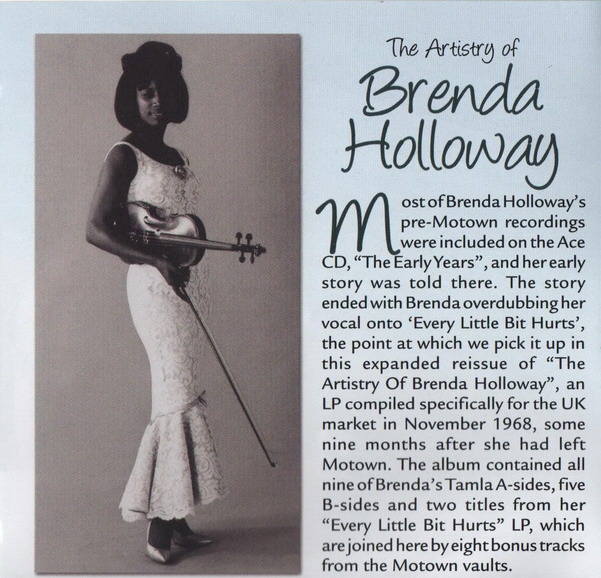 The Artistry of
Brenda
Holloway

Most of Brenda Holloway's pre-Motown recordings were included on the Ace CD, "The Early Years", and her early story was told there. The story ended with Brenda overdubbing her vocal onto 'Every Little Bit Hurts', the point at which we pick it up in this expanded reissue of "The Artistry Of Brenda Holloway", an LP compiled specifically for the UK market in November 1968, some nine months after she had left Motown. The album contained all nine of Brenda's Tamla A-sides, five B-sides and two titles from her "Every Little Bit Hurts" LP, which are joined here by eight bonus tracks from the Motown vaults.